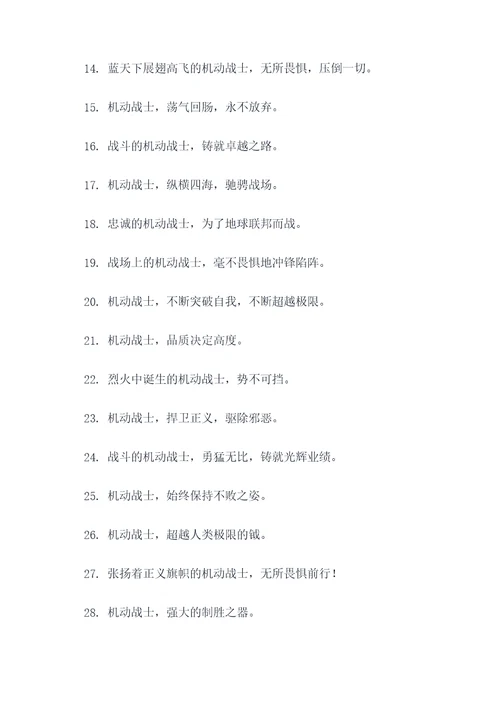 14. 蓝天下展翅高飞的机动战士，无所畏惧，压倒一切。

15. 机动战士，荡气回肠，永不放弃。

16. 战斗的机动战士，铸就卓越之路。

17. 机动战士，纵横四海，驰骋战场。

18. 忠诚的机动战士，为了地球联邦而战。

19. 战场上的机动战士，毫不畏惧地冲锋陷阵。

20. 机动战士，不断突破自我，不断超越极限。

21. 机动战士，品质决定高度。

22. 烈火中诞生的机动战士，势不可挡。

23. 机动战士，捍卫正义，驱除邪恶。

24. 战斗的机动战士，勇猛无比，铸就光辉业绩。

25. 机动战士，始终保持不败之姿。

26. 机动战士，超越人类极限的钺。

27. 张扬着正义旗帜的机动战士，无所畏惧前行！

28. 机动战士，强大的制胜之器。